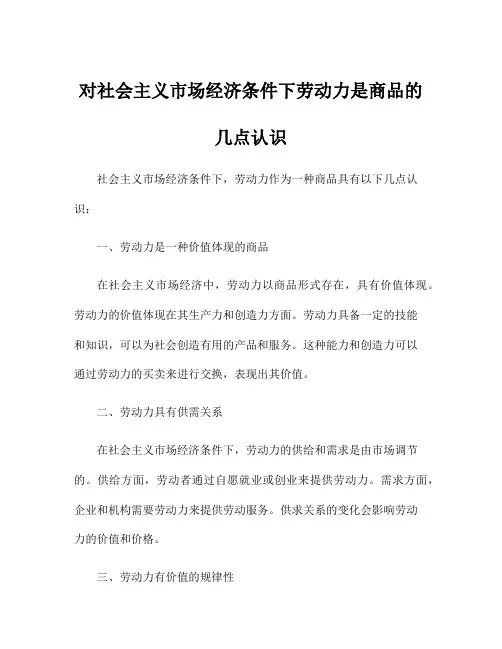 对社会主义市场经济条件下劳动力是商品的几点认识

社会主义市场经济条件下，劳动力作为一种商品具有以下几点认识：

一、劳动力是一种价值体现的商品

在社会主义市场经济中，劳动力以商品形式存在，具有价值体现。劳动力的价值体现在其生产力和创造力方面。劳动力具备一定的技能和知识，可以为社会创造有用的产品和服务。这种能力和创造力可以通过劳动力的买卖来进行交换，表现出其价值。

二、劳动力具有供需关系

在社会主义市场经济条件下，劳动力的供给和需求是由市场调节的。供给方面，劳动者通过自愿就业或创业来提供劳动力。需求方面，企业和机构需要劳动力来提供劳动服务。供求关系的变化会影响劳动力的价值和价格。

三、劳动力有价值的规律性